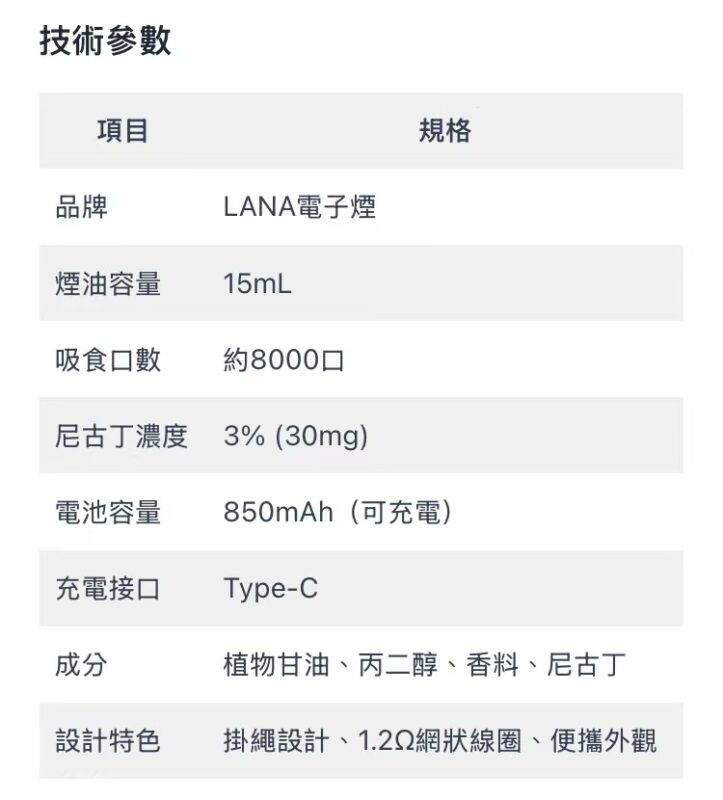 技術參數

| 項目 | 規格 |
|---|---|
| 品牌 | LANA電子煙 |
| 煙油容量 | 15mL |
| 吸食口數 | 約8000口 |
| 尼古丁濃度 | 3% (30mg) |
| 電池容量 | 850mAh（可充電） |
| 充電接口 | Type-C |
| 成分 | 植物甘油、丙二醇、香料、尼古丁 |
| 設計特色 | 掛繩設計、1.2Ω網狀線圈、便攜外觀 |